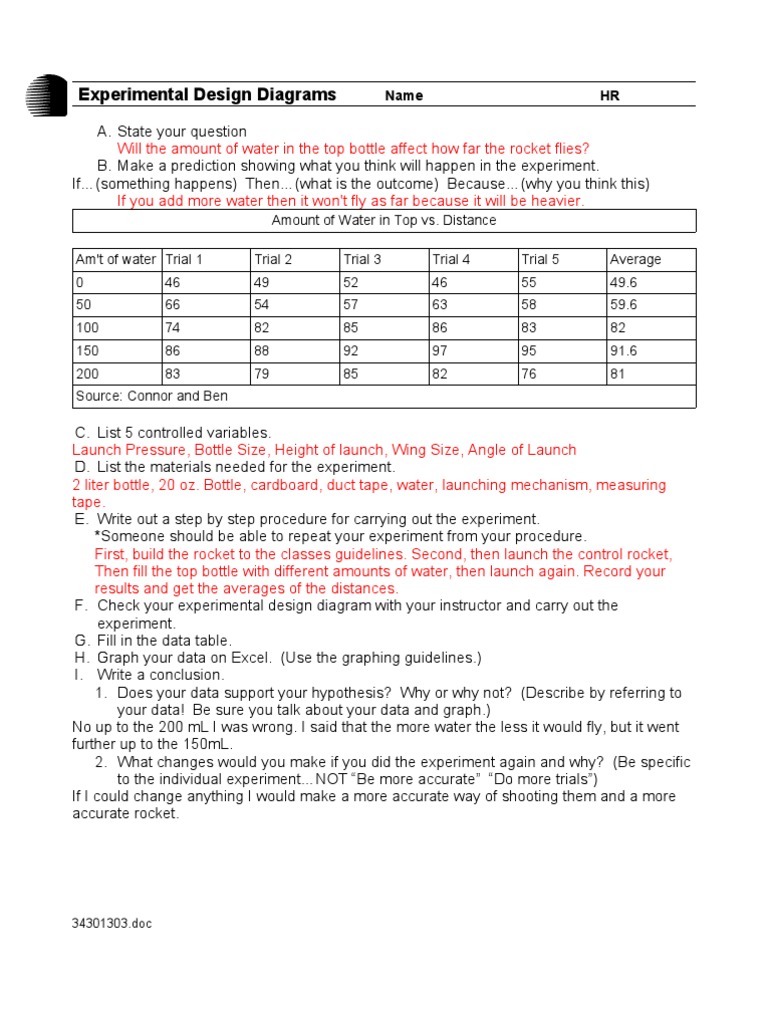 Experimental Design Diagrams Name HR

A. State your question
Will the amount of water in the top bottle affect how far the rocket flies?
B. Make a prediction showing what you think will happen in the experiment.
If... (something happens) Then... (what is the outcome) Because... (why you think this)
If you add more water then it won't fly as far because it will be heavier.

Amount of Water in Top vs. Distance

| Am't of water | Trial 1 | Trial 2 | Trial 3 | Trial 4 | Trial 5 | Average |
|---|---|---|---|---|---|---|
| 0 | 46 | 49 | 52 | 46 | 55 | 49.6 |
| 50 | 66 | 54 | 57 | 63 | 58 | 59.6 |
| 100 | 74 | 82 | 85 | 86 | 83 | 82 |
| 150 | 86 | 88 | 92 | 97 | 95 | 91.6 |
| 200 | 83 | 79 | 85 | 82 | 76 | 81 |
| Source: Connor and Ben | | | | | | |

C. List 5 controlled variables.
Launch Pressure, Bottle Size, Height of launch, Wing Size, Angle of Launch
D. List the materials needed for the experiment.
2 liter bottle, 20 oz. Bottle, cardboard, duct tape, water, launching mechanism, measuring tape.
E. Write out a step by step procedure for carrying out the experiment.
*Someone should be able to repeat your experiment from your procedure.
First, build the rocket to the classes guidelines. Second, then launch the control rocket, Then fill the top bottle with different amounts of water, then launch again. Record your results and get the averages of the distances.
F. Check your experimental design diagram with your instructor and carry out the experiment.
G. Fill in the data table.
H. Graph your data on Excel. (Use the graphing guidelines.)
I. Write a conclusion.
1. Does your data support your hypothesis? Why or why not? (Describe by referring to your data! Be sure you talk about your data and graph.)
No up to the 200 mL I was wrong. I said that the more water the less it would fly, but it went further up to the 150mL.
2. What changes would you make if you did the experiment again and why? (Be specific to the individual experiment... NOT "Be more accurate" "Do more trials")
If I could change anything I would make a more accurate way of shooting them and a more accurate rocket.

34301303.doc